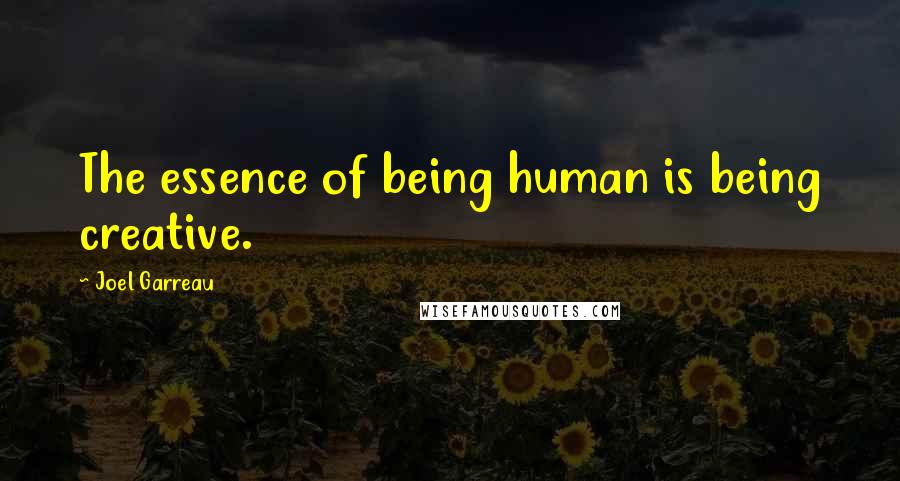 The essence of being human is being creative.

~ Joel Garreau

WISEFAMOUSQUOTES.COM